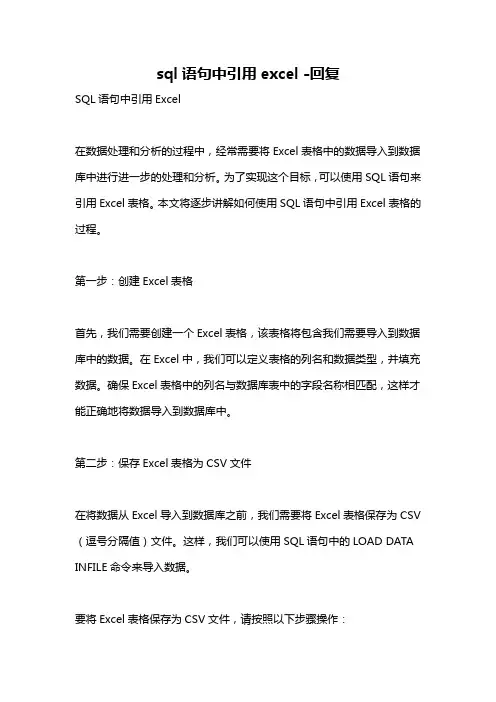 sql 语句中引用 excel -回复

SQL 语句中引用 Excel

在数据处理和分析的过程中，经常需要将 Excel 表格中的数据导入到数据库中进行进一步的处理和分析。为了实现这个目标，可以使用 SQL 语句来引用 Excel 表格。本文将逐步讲解如何使用 SQL 语句中引用 Excel 表格的过程。

第一步：创建 Excel 表格

首先，我们需要创建一个 Excel 表格，该表格将包含我们需要导入到数据库中的数据。在 Excel 中，我们可以定义表格的列名和数据类型，并填充数据。确保 Excel 表格中的列名与数据库表中的字段名称相匹配，这样才能正确地将数据导入到数据库中。

第二步：保存 Excel 表格为 CSV 文件

在将数据从 Excel 导入到数据库之前，我们需要将 Excel 表格保存为 CSV（逗号分隔值）文件。这样，我们可以使用 SQL 语句中的 LOAD DATA INFILE 命令来导入数据。

要将 Excel 表格保存为 CSV 文件，请按照以下步骤操作：